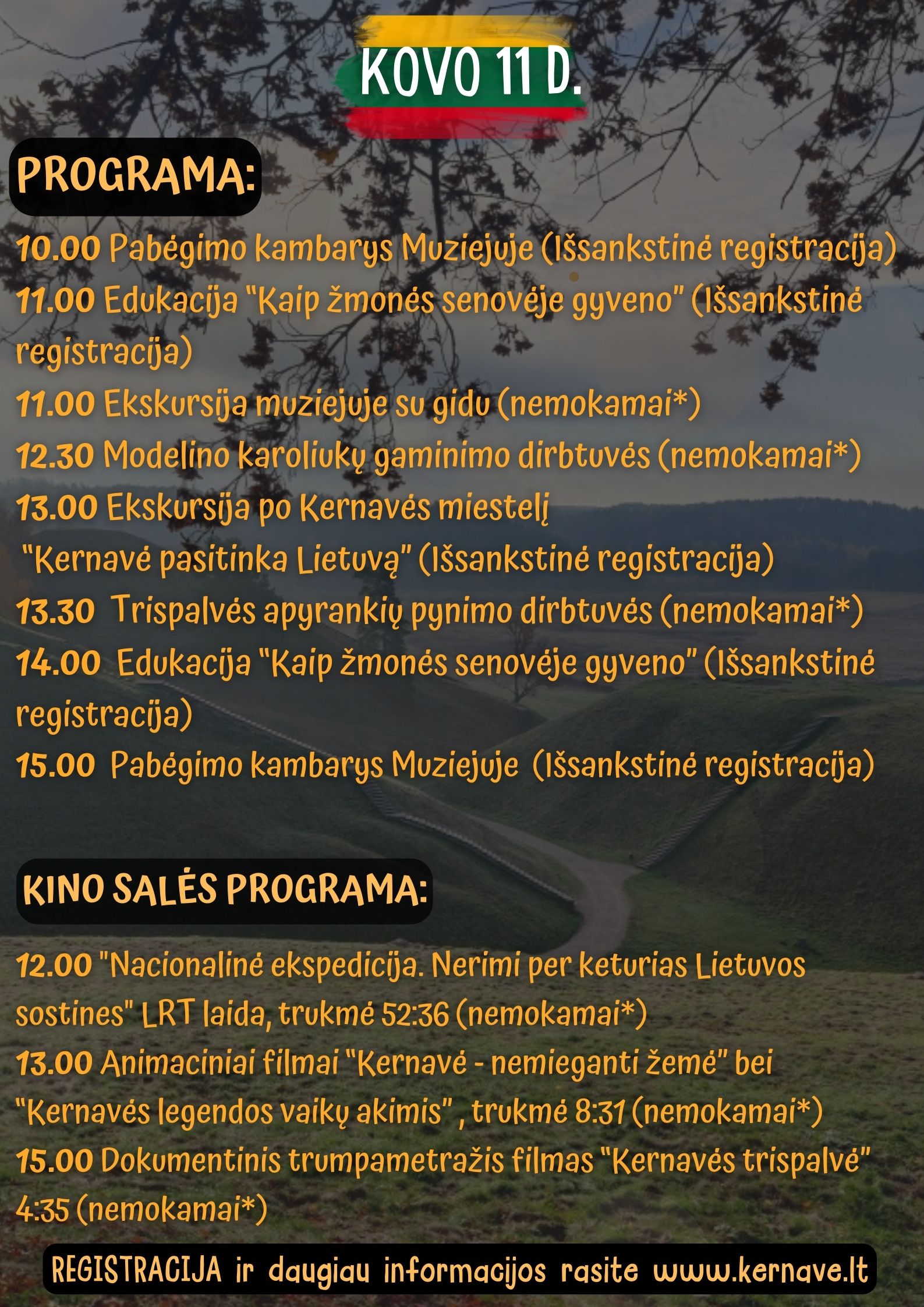 KOVO 11 D.

PROGRAMA:

10.00 Pabėgimo kambarys Muziejuje (Išsankstinė registracija)
11.00 Edukacija "Kaip žmonės senovėje gyveno" (Išsankstinė registracija)
11.00 Ekskursija muziejuje su gidu (nemokamai*)
12.30 Modelino karoliukų gaminimo dirbtuvės (nemokamai*)
13.00 Ekskursija po Kernavės miestelį "Kernavė pasitinka Lietuvą" (Išsankstinė registracija)
13.30 Trispalvės apyrankių pynimo dirbtuvės (nemokamai*)
14.00 Edukacija "Kaip žmonės senovėje gyveno" (Išsankstinė registracija)
15.00 Pabėgimo kambarys Muziejuje (Išsankstinė registracija)

KINO SALĖS PROGRAMA:

12.00 "Nacionalinė ekspedicija. Nerimi per keturias Lietuvos sostines" LRT laida, trukmė 52:36 (nemokamai*)
13.00 Animaciniai filmai "Kernavė - nemieganti žemė" bei "Kernavės legendos vaikų akimis" , trukmė 8:31 (nemokamai*)
15.00 Dokumentinis trumpametražis filmas "Kernavės trispalvė" 4:35 (nemokamai*)

REGISTRACIJA ir daugiau informacijos rasite www.kernave.lt